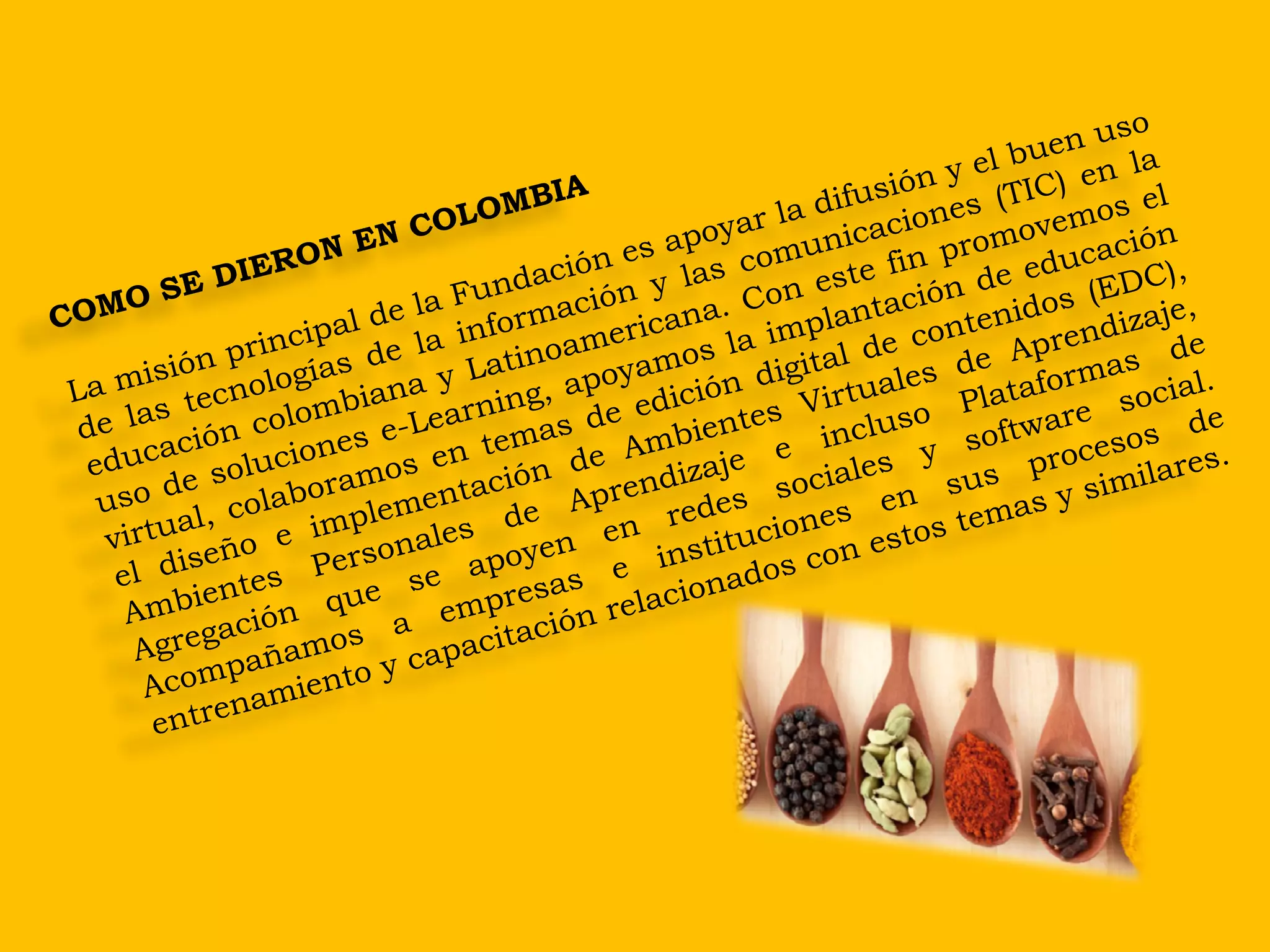 COMO SE DIERON EN COLOMBIA

La misión principal de la Fundación es apoyar la difusión y el buen uso de las tecnologías de la información y las comunicaciones (TIC) en la educación colombiana y Latinoamericana. Con este fin promovemos el uso de soluciones e-Learning, apoyamos la implantación de educación virtual, colaboramos en temas de edición digital de contenidos (EDC), el diseño e implementación de Ambientes Virtuales de Aprendizaje, Ambientes Personales de Aprendizaje e incluso Plataformas de Agregación que se apoyen en redes sociales y software social. Acompañamos a empresas e instituciones en sus procesos de entrenamiento y capacitación relacionados con estos temas y similares.